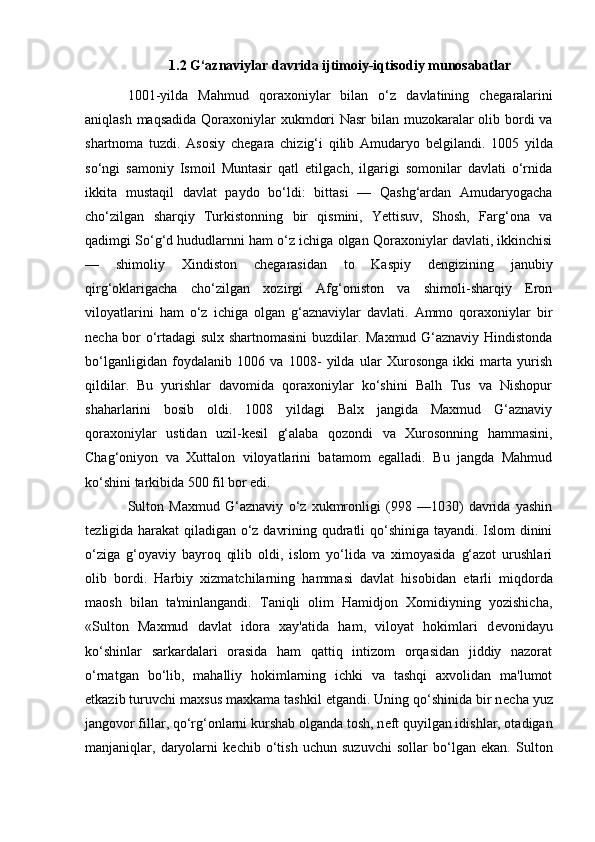 1.2 G‘aznaviylar davrida ijtimoiy-iqtisodiy munosabatlar

1001-yilda Mahmud qoraxoniylar bilan o‘z davlatining chegaralarini aniqlash maqsadida Qoraxoniylar xukmdori Nasr bilan muzokaralar olib bordi va shartnoma tuzdi. Asosiy chegara chizig‘i qilib Amudaryo belgilandi. 1005 yilda so‘ngi samoniy Ismoil Muntasir qatl etilgach, ilgarigi somonilar davlati o‘rnida ikkita mustaqil davlat paydo bo‘ldi: bittasi — Qashg‘ardan Amudaryogacha cho‘zilgan sharqiy Turkistonning bir qismini, Yettisuv, Shosh, Farg‘ona va qadimgi So‘g‘d hududlarnni ham o‘z ichiga olgan Qoraxoniylar davlati, ikkinchisi — shimoliy Xindiston chegarasidan to Kaspiy dengizining janubiy qirg‘oklarigacha cho‘zilgan xozirgi Afg‘oniston va shimoli-sharqiy Eron viloyatlarini ham o‘z ichiga olgan g‘aznaviylar davlati. Ammo qoraxoniylar bir necha bor o‘rtadagi sulx shartnomasini buzdilar. Maxmud G‘aznaviy Hindistonda bo‘lganligidan foydalanib 1006 va 1008- yilda ular Xurosonga ikki marta yurish qildilar. Bu yurishlar davomida qoraxoniylar ko‘shini Balh Tus va Nishopur shaharlarini bosib oldi. 1008 yildagi Balx jangida Maxmud G‘aznaviy qoraxoniylar ustidan uzil-kesil g‘alaba qozondi va Xurosonning hammasini, Chag‘oniyon va Xuttalon viloyatlarini batamom egalladi. Bu jangda Mahmud ko‘shini tarkibida 500 fil bor edi.

Sulton Maxmud G‘aznaviy o‘z xukmronligi (998 —1030) davrida yashin tezligida harakat qiladigan o‘z davrining qudratli qo‘shiniga tayandi. Islom dinini o‘ziga g‘oyaviy bayroq qilib oldi, islom yo‘lida va ximoyasida g‘azot urushlari olib bordi. Harbiy xizmatchilarning hammasi davlat hisobidan etarli miqdorda maosh bilan ta'minlangandi. Taniqli olim Hamidjon Xomidiyning yozishicha, «Sulton Maxmud davlat idora xay'atida ham, viloyat hokimlari devonidayu ko‘shinlar sarkardalari orasida ham qattiq intizom orqasidan jiddiy nazorat o‘rnatgan bo‘lib, mahalliy hokimlarning ichki va tashqi axvolidan ma'lumot etkazib turuvchi maxsus maxkama tashkil etgandi. Uning qo‘shinida bir necha yuz jangovor fillar, qo‘rg‘onlarni kurshab olganda tosh, neft quyilgan idishlar, otadigan manjaniqlar, daryolarni kechib o‘tish uchun suzuvchi sollar bo‘lgan ekan. Sulton